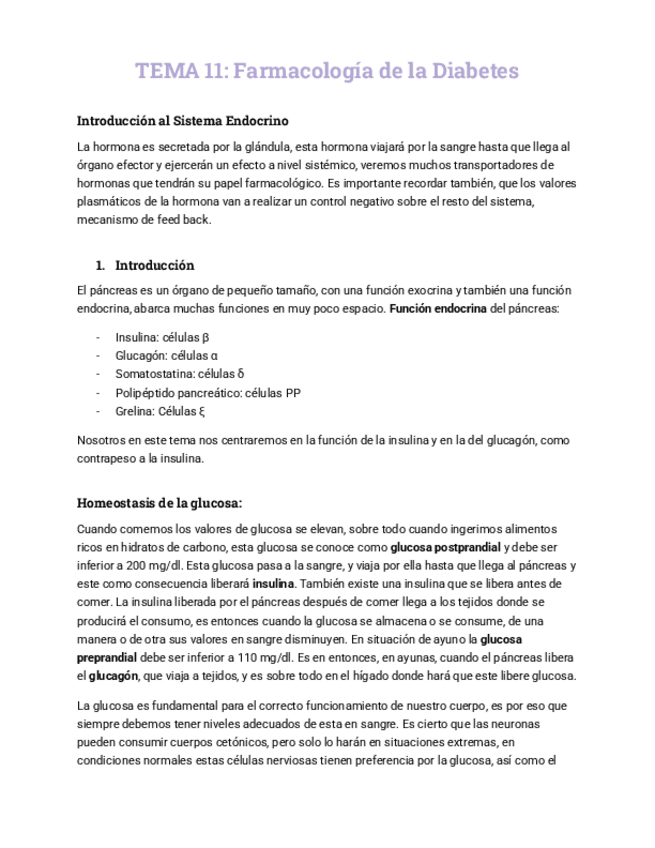 TEMA 11: Farmacología de la Diabetes

Introducción al Sistema Endocrino

La hormona es secretada por la glándula, esta hormona viajará por la sangre hasta que llega al órgano efector y ejercerán un efecto a nivel sistémico, veremos muchos transportadores de hormonas que tendrán su papel farmacológico. Es importante recordar también, que los valores plasmáticos de la hormona van a realizar un control negativo sobre el resto del sistema, mecanismo de feed back.

1. Introducción

El páncreas es un órgano de pequeño tamaño, con una función exocrina y también una función endocrina, abarca muchas funciones en muy poco espacio. Función endocrina del páncreas:

- Insulina: células β
- Glucagón: células α
- Somatostatina: células δ
- Polipéptido pancreático: células PP
- Grelina: Células ξ

Nosotros en este tema nos centraremos en la función de la insulina y en la del glucagón, como contrapeso a la insulina.

Homeostasis de la glucosa:

Cuando comemos los valores de glucosa se elevan, sobre todo cuando ingerimos alimentos ricos en hidratos de carbono, esta glucosa se conoce como glucosa postprandial y debe ser inferior a 200 mg/dl. Esta glucosa pasa a la sangre, y viaja por ella hasta que llega al páncreas y este como consecuencia liberará insulina. También existe una insulina que se libera antes de comer. La insulina liberada por el páncreas después de comer llega a los tejidos donde se producirá el consumo, es entonces cuando la glucosa se almacena o se consume, de una manera o de otra sus valores en sangre disminuyen. En situación de ayuno la glucosa preprandial debe ser inferior a 110 mg/dl. Es en entonces, en ayunas, cuando el páncreas libera el glucagón, que viaja a tejidos, y es sobre todo en el hígado donde hará que este libere glucosa.

La glucosa es fundamental para el correcto funcionamiento de nuestro cuerpo, es por eso que siempre debemos tener niveles adecuados de esta en sangre. Es cierto que las neuronas pueden consumir cuerpos cetónicos, pero solo lo harán en situaciones extremas, en condiciones normales estas células nerviosas tienen preferencia por la glucosa, así como el